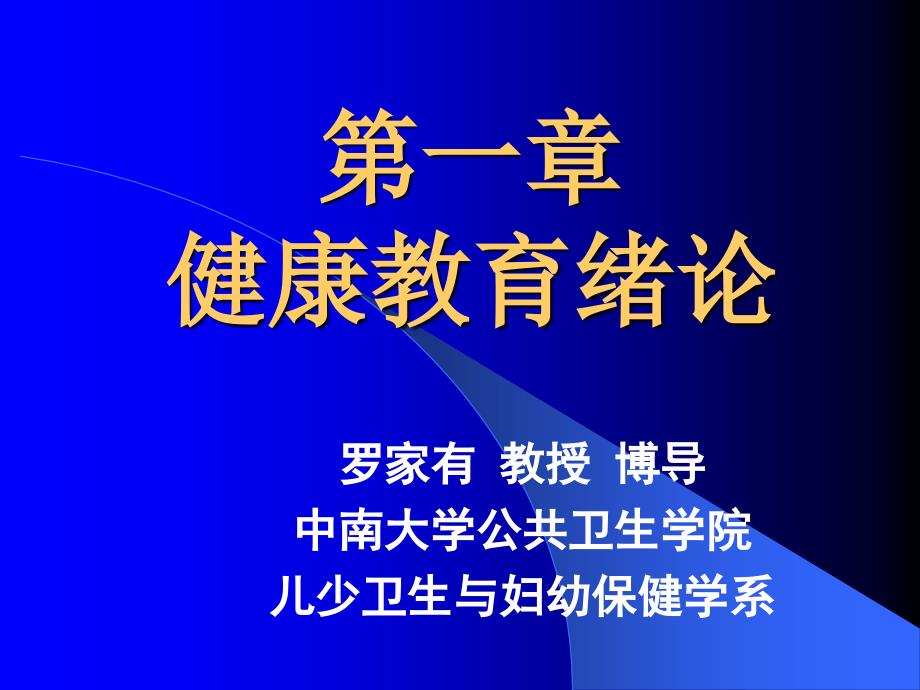 第一章
健康教育绪论

罗家有 教授 博导
中南大学公共卫生学院
儿少卫生与妇幼保健学系